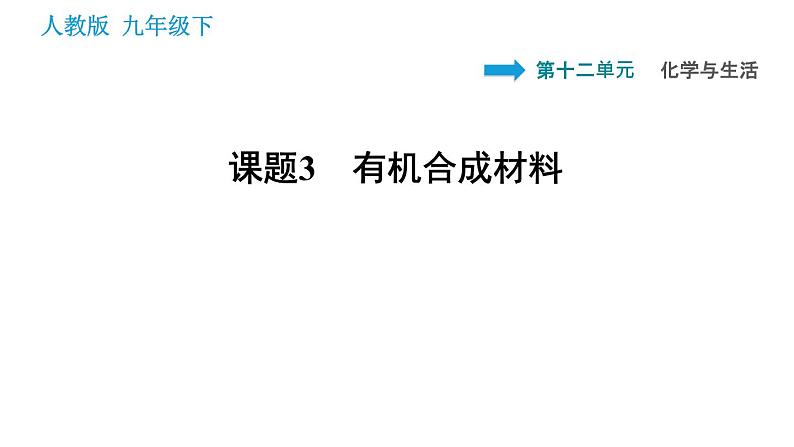 人教版 九年级下

第十二单元 化学与生活

课题3 有机合成材料